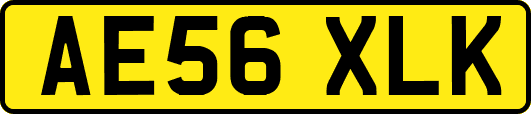 AE56 XLK